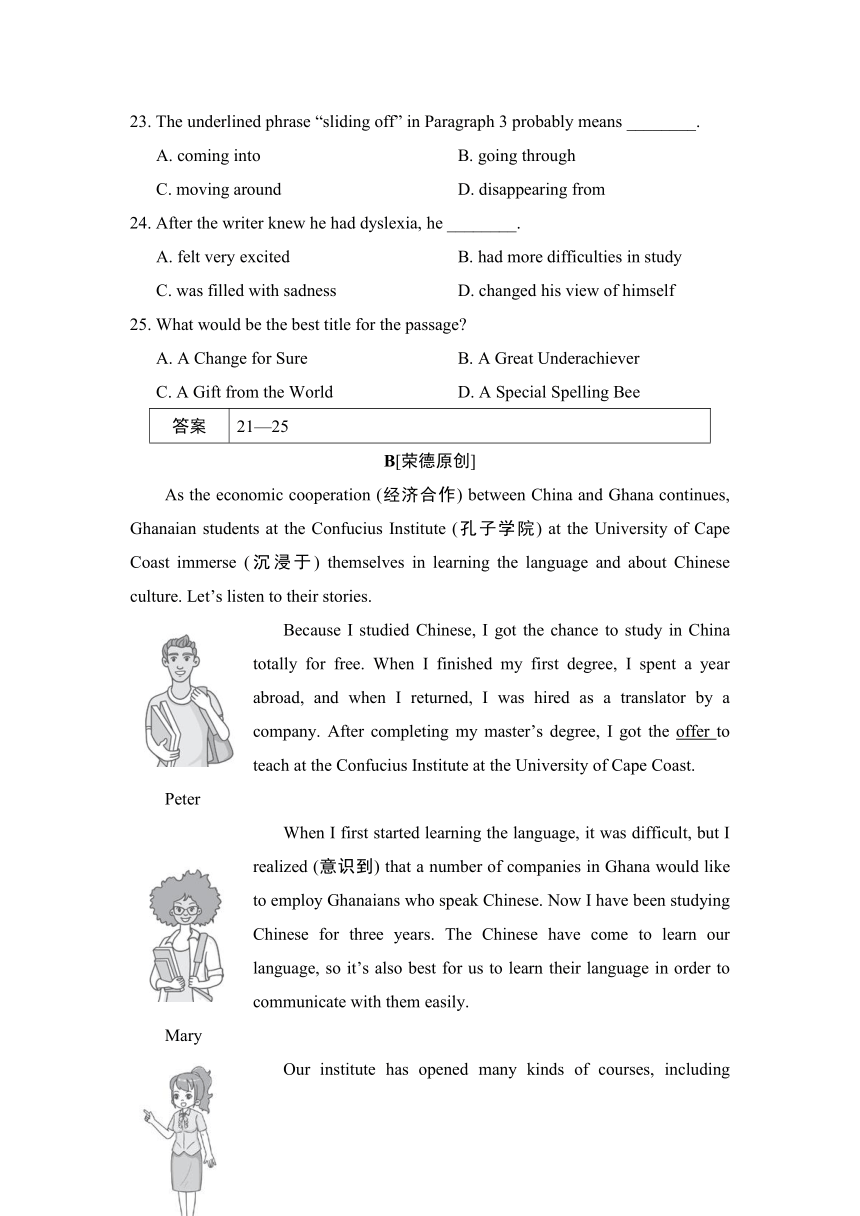 23. The underlined phrase “sliding off” in Paragraph 3 probably means ________.

A. coming into
B. going through
C. moving around
D. disappearing from

24. After the writer knew he had dyslexia, he ________.

A. felt very excited
B. had more difficulties in study
C. was filled with sadness
D. changed his view of himself

25. What would be the best title for the passage?

A. A Change for Sure
B. A Great Underachiever
C. A Gift from the World
D. A Special Spelling Bee

| 答案 | 21—25 |
|---|---|

B[荣德原创]

As the economic cooperation (经济合作) between China and Ghana continues, Ghanaian students at the Confucius Institute (孔子学院) at the University of Cape Coast immerse (沉浸于) themselves in learning the language and about Chinese culture. Let’s listen to their stories.

Because I studied Chinese, I got the chance to study in China totally for free. When I finished my first degree, I spent a year abroad, and when I returned, I was hired as a translator by a company. After completing my master’s degree, I got the offer to teach at the Confucius Institute at the University of Cape Coast.

Peter

When I first started learning the language, it was difficult, but I realized (意识到) that a number of companies in Ghana would like to employ Ghanaians who speak Chinese. Now I have been studying Chinese for three years. The Chinese have come to learn our language, so it’s also best for us to learn their language in order to communicate with them easily.

Mary

Our institute has opened many kinds of courses, including